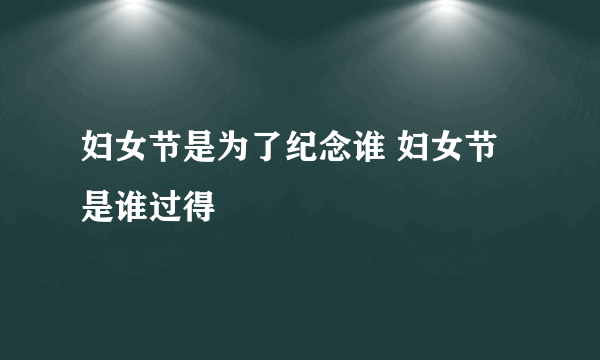 妇女节是为了纪念谁 妇女节是谁过得